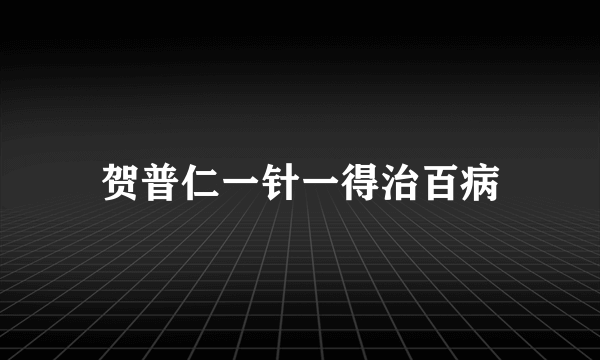 贺普仁一针一得治百病